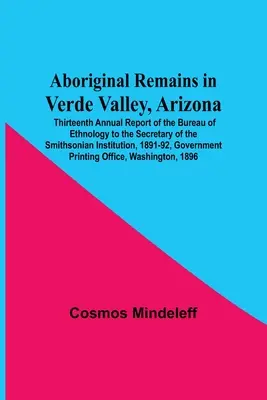 Aboriginal Remains in Verde Valley, Arizona

Thirteenth Annual Report of the Bureau of Ethnology to the Secretary of the Smithsonian Institution, 1891-92, Government Printing Office, Washington, 1896

Cosmos Mindeleff